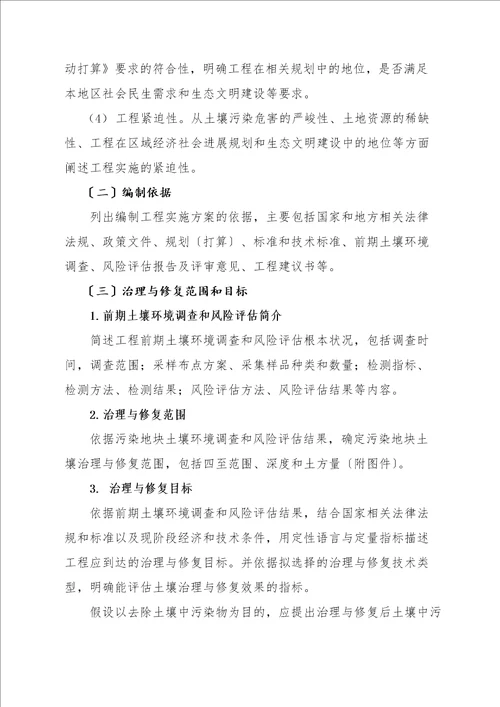 动打算》要求的符合性，明确工程在相关规划中的地位，是否满足本地区社会民生需求和生态文明建设等要求。

（4）工程紧迫性。从土壤污染危害的严峻性、土地资源的稀缺性、工程在区域经济社会进展规划和生态文明建设中的地位等方面阐述工程实施的紧迫性。

〔二〕编制依据

列出编制工程实施方案的依据，主要包括国家和地方相关法律法规、政策文件、规划〔打算〕、标准和技术标准、前期土壤环境调查、风险评估报告及评审意见、工程建议书等。

〔三〕治理与修复范围和目标

1. 前期土壤环境调查和风险评估简介

简述工程前期土壤环境调查和风险评估根本状况，包括调查时间，调查范围；采样布点方案、采集样品种类和数量；检测指标、检测方法、检测结果；风险评估方法、风险评估结果等内容。

2. 治理与修复范围

依据污染地块土壤环境调查和风险评估结果，确定污染地块土壤治理与修复范围，包括四至范围、深度和土方量〔附图件〕。

3. 治理与修复目标

依据前期土壤环境调查和风险评估结果，结合国家相关法律法规和标准以及现阶段经济和技术条件，用定性语言与定量指标描述工程应到达的治理与修复目标。并依据拟选择的治理与修复技术类型，明确能评估土壤治理与修复效果的指标。

假设以去除土壤中污染物为目的，应提出治理与修复后土壤中污